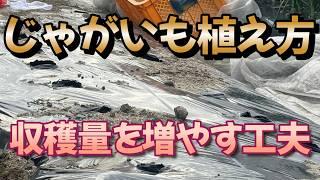 じゃがいも植え方

収穫量を増やす工夫